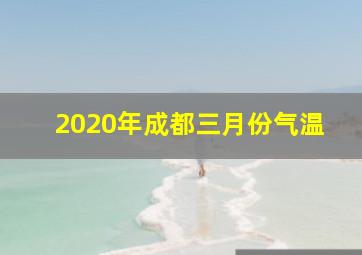 2020年成都三月份气温